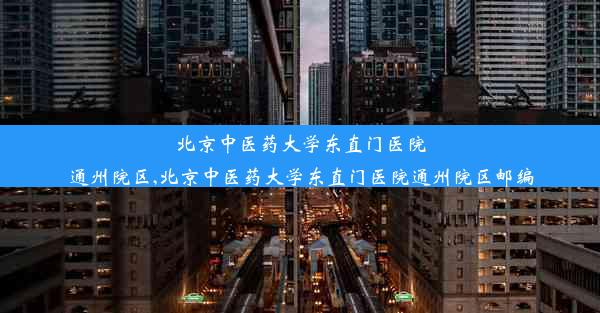 北京中医药大学东直门医院通州院区,北京中医药大学东直门医院通州院区邮编